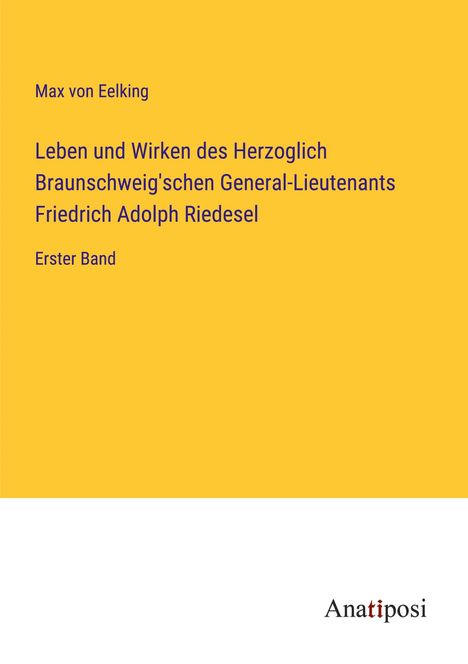 Max von Eelking

Leben und Wirken des Herzoglich Braunschweig'schen General-Lieutenants Friedrich Adolph Riedesel

Erster Band

Anatiposi